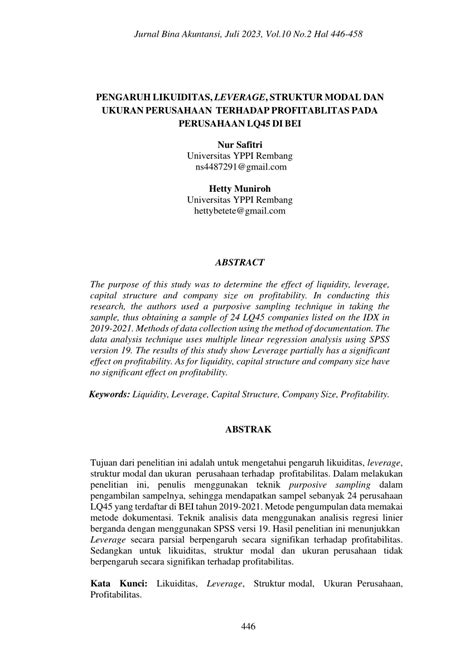 Jurnal Bina Akuntansi, Juli 2023, Vol.10 No.2 Hal 446-458

PENGARUH LIKUIDITAS, LEVERAGE, STRUKTUR MODAL DAN UKURAN PERUSAHAAN TERHADAP PROFITABLITAS PADA PERUSAHAAN LQ45 DI BEI

Nur Safitri
Universitas YPPI Rembang
ns4487291@gmail.com

Hetty Muniroh
Universitas YPPI Rembang
hettybetete@gmail.com

ABSTRACT

The purpose of this study was to determine the effect of liquidity, leverage, capital structure and company size on profitability. In conducting this research, the authors used a purposive sampling technique in taking the sample, thus obtaining a sample of 24 LQ45 companies listed on the IDX in 2019-2021. Methods of data collection using the method of documentation. The data analysis technique uses multiple linear regression analysis using SPSS version 19. The results of this study show Leverage partially has a significant effect on profitability. As for liquidity, capital structure and company size have no significant effect on profitability.

Keywords: Liquidity, Leverage, Capital Structure, Company Size, Profitability.

ABSTRAK

Tujuan dari penelitian ini adalah untuk mengetahui pengaruh likuiditas, leverage, struktur modal dan ukuran perusahaan terhadap profitabilitas. Dalam melakukan penelitian ini, penulis menggunakan teknik purposive sampling dalam pengambilan sampelnya, sehingga mendapatkan sampel sebanyak 24 perusahaan LQ45 yang terdaftar di BEI tahun 2019-2021. Metode pengumpulan data memakai metode dokumentasi. Teknik analisis data menggunakan analisis regresi linier berganda dengan menggunakan SPSS versi 19. Hasil penelitian ini menunjukkan Leverage secara parsial berpengaruh secara signifikan terhadap profitabilitas. Sedangkan untuk likuiditas, struktur modal dan ukuran perusahaan tidak berpengaruh secara signifikan terhadap profitabilitas.

Kata Kunci: Likuiditas, Leverage, Struktur modal, Ukuran Perusahaan, Profitabilitas.

446